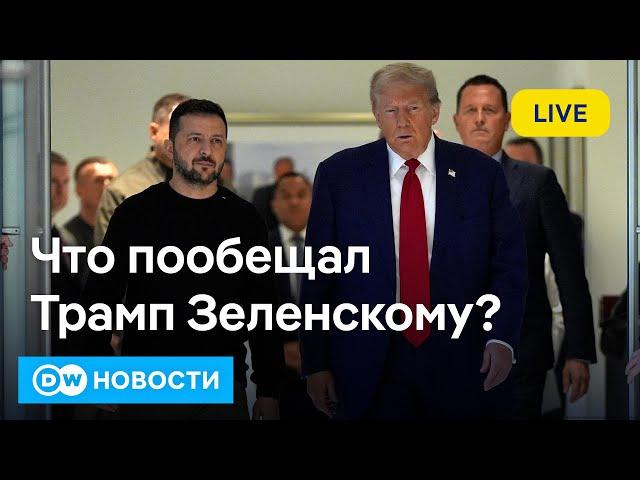 LIVE

Что пообещал Трамп Зеленскому?

DW НОВОСТИ